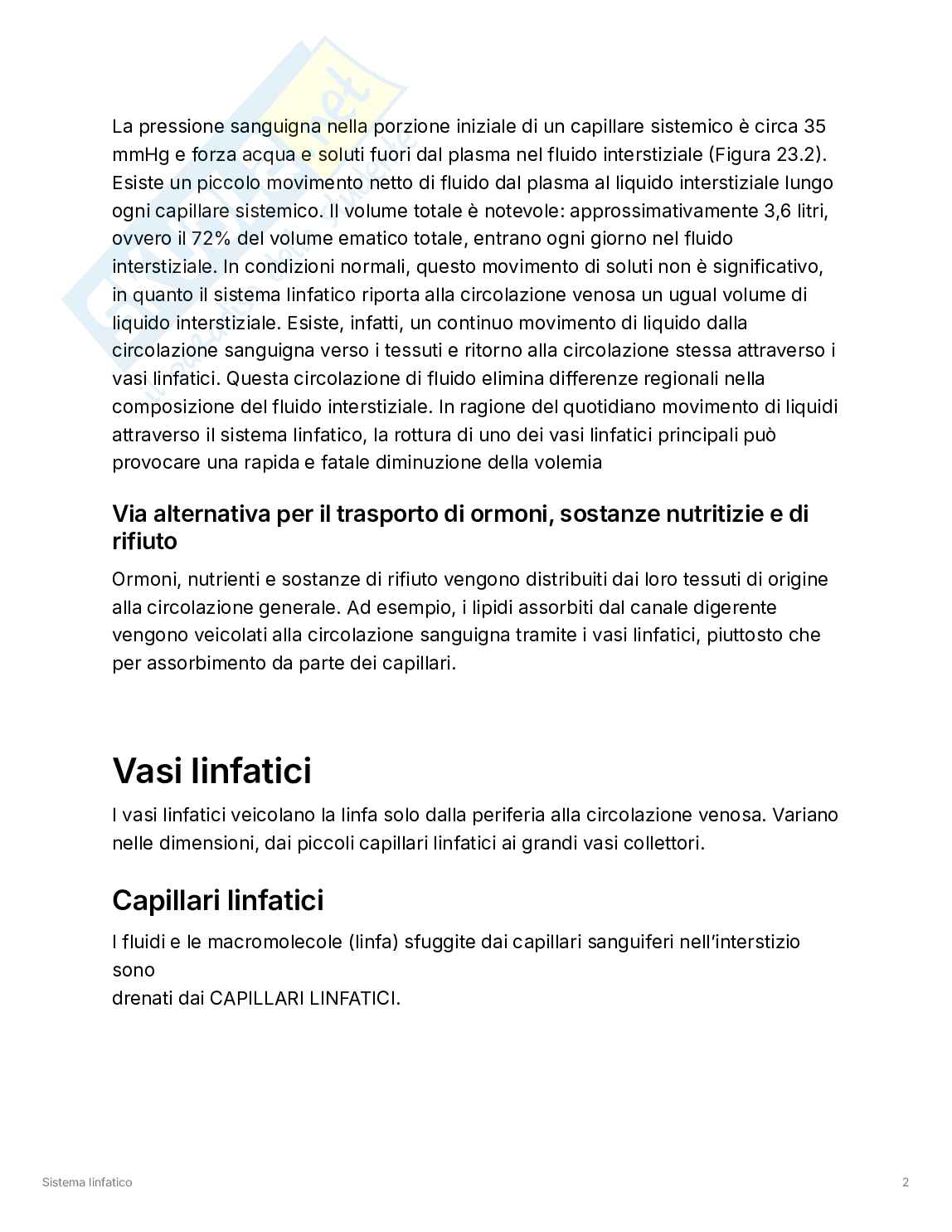 La pressione sanguigna nella porzione iniziale di un capillare sistemico è circa 35 mmHg e forza acqua e soluti fuori dal plasma nel fluido interstiziale (Figura 23.2). Esiste un piccolo movimento netto di fluido dal plasma al liquido interstiziale lungo ogni capillare sistemico. Il volume totale è notevole: approssimativamente 3,6 litri, ovvero il 72% del volume ematico totale, entrano ogni giorno nel fluido interstiziale. In condizioni normali, questo movimento di soluti non è significativo, in quanto il sistema linfatico riporta alla circolazione venosa un ugual volume di liquido interstiziale. Esiste, infatti, un continuo movimento di liquido dalla circolazione sanguigna verso i tessuti e ritorno alla circolazione stessa attraverso i vasi linfatici. Questa circolazione di fluido elimina differenze regionali nella composizione del fluido interstiziale. In ragione del quotidiano movimento di liquidi attraverso il sistema linfatico, la rottura di uno dei vasi linfatici principali può provocare una rapida e fatale diminuzione della volemia

Via alternativa per il trasporto di ormoni, sostanze nutritizie e di rifiuto

Ormoni, nutrienti e sostanze di rifiuto vengono distribuiti dai loro tessuti di origine alla circolazione generale. Ad esempio, i lipidi assorbiti dal canale digerente vengono veicolati alla circolazione sanguigna tramite i vasi linfatici, piuttosto che per assorbimento da parte dei capillari.

Vasi linfatici

I vasi linfatici veicolano la linfa solo dalla periferia alla circolazione venosa. Variano nelle dimensioni, dai piccoli capillari linfatici ai grandi vasi collettori.

Capillari linfatici

I fluidi e le macromolecole (linfa) sfuggite dai capillari sanguiferi nell'interstizio sono
drenati dai CAPILLARI LINFATICI.

Sistema linfatico

2